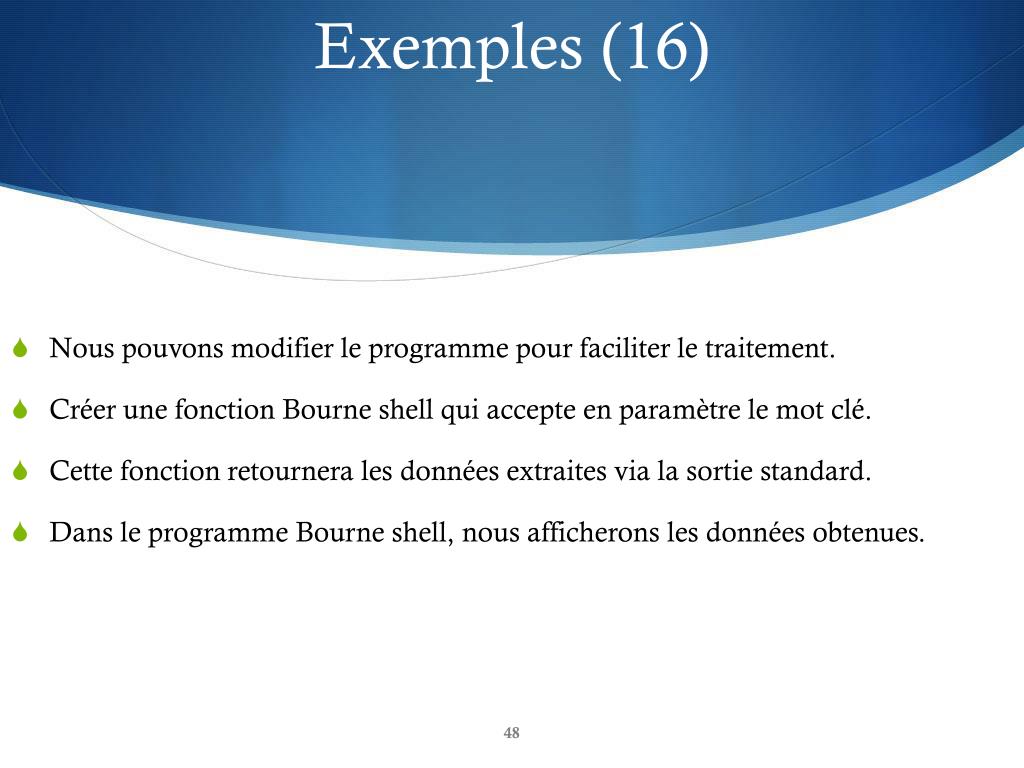 Exemples (16)

Nous pouvons modifier le programme pour faciliter le traitement.

Créer une fonction Bourne shell qui accepte en paramètre le mot clé.

Cette fonction retournera les données extraites via la sortie standard.

Dans le programme Bourne shell, nous afficherons les données obtenues.

48